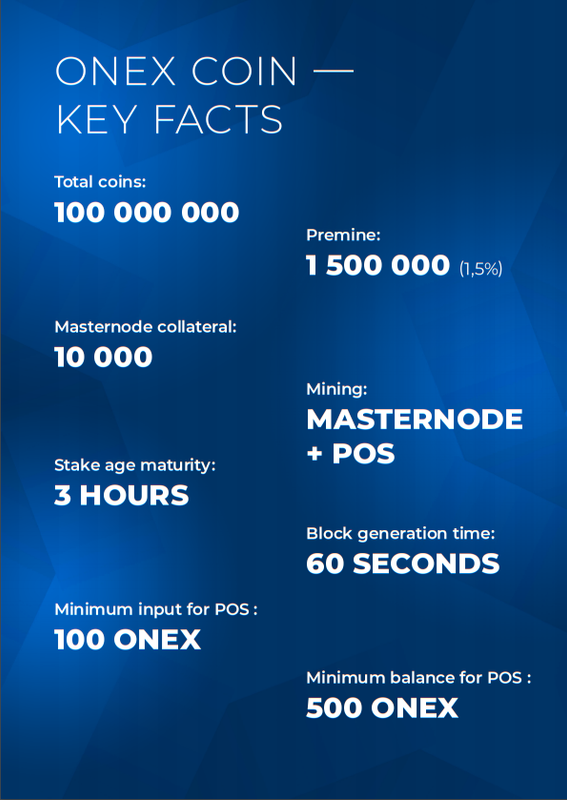 ONEX COIN — KEY FACTS

Total coins:
100 000 000

Premine:
1 500 000 (1,5%)

Masternode collateral:
10 000

Mining:
MASTERNODE + POS

Stake age maturity:
3 HOURS

Block generation time:
60 SECONDS

Minimum input for POS :
100 ONEX

Minimum balance for POS :
500 ONEX